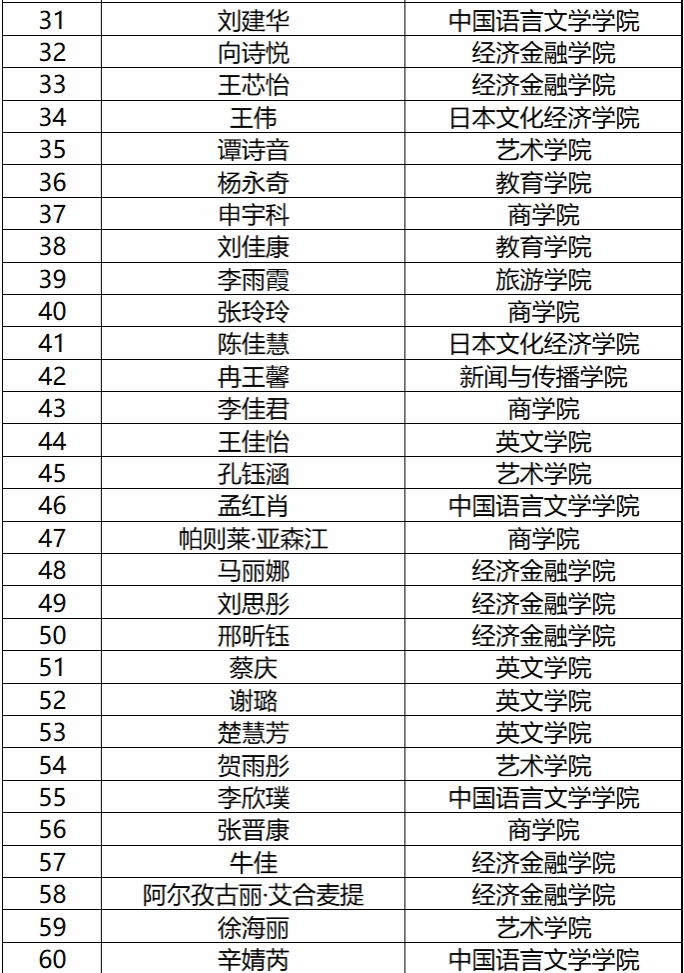 | 31 | 刘建华 | 中国语言文学学院 |
|---|---|---|
| 32 | 向诗悦 | 经济金融学院 |
| 33 | 王芯怡 | 经济金融学院 |
| 34 | 王伟 | 日本文化经济学院 |
| 35 | 谭诗音 | 艺术学院 |
| 36 | 杨永奇 | 教育学院 |
| 37 | 申宇科 | 商学院 |
| 38 | 刘佳康 | 教育学院 |
| 39 | 李雨霞 | 旅游学院 |
| 40 | 张玲玲 | 商学院 |
| 41 | 陈佳慧 | 日本文化经济学院 |
| 42 | 冉王馨 | 新闻与传播学院 |
| 43 | 李佳君 | 商学院 |
| 44 | 王佳怡 | 英文学院 |
| 45 | 孔钰涵 | 艺术学院 |
| 46 | 孟红肖 | 中国语言文学学院 |
| 47 | 帕则莱·亚森江 | 商学院 |
| 48 | 马丽娜 | 经济金融学院 |
| 49 | 刘思彤 | 经济金融学院 |
| 50 | 邢昕钰 | 经济金融学院 |
| 51 | 蔡庆 | 英文学院 |
| 52 | 谢璐 | 英文学院 |
| 53 | 楚慧芳 | 英文学院 |
| 54 | 贺雨彤 | 艺术学院 |
| 55 | 李欣璞 | 中国语言文学学院 |
| 56 | 张晋康 | 商学院 |
| 57 | 牛佳 | 经济金融学院 |
| 58 | 阿尔孜古丽·艾合麦提 | 经济金融学院 |
| 59 | 徐海丽 | 艺术学院 |
| 60 | 辛婧芮 | 中国语言文学学院 |